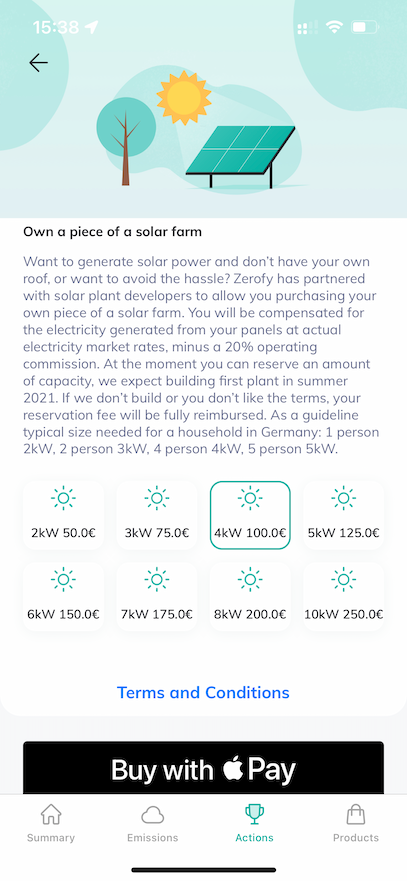 15:38

Own a piece of a solar farm

Want to generate solar power and don't have your own roof, or want to avoid the hassle? Zerofy has partnered with solar plant developers to allow you purchasing your own piece of a solar farm. You will be compensated for the electricity generated from your panels at actual electricity market rates, minus a 20% operating commission. At the moment you can reserve an amount of capacity, we expect building first plant in summer 2021. If we don't build or you don't like the terms, your reservation fee will be fully reimbursed. As a guideline typical size needed for a household in Germany: 1 person 2kW, 2 person 3kW, 4 person 4kW, 5 person 5kW.

2kW 50.0€
3kW 75.0€
4kW 100.0€
5kW 125.0€
6kW 150.0€
7kW 175.0€
8kW 200.0€
10kW 250.0€

Terms and Conditions

Buy with Pay

Summary
Emissions
Actions
Products